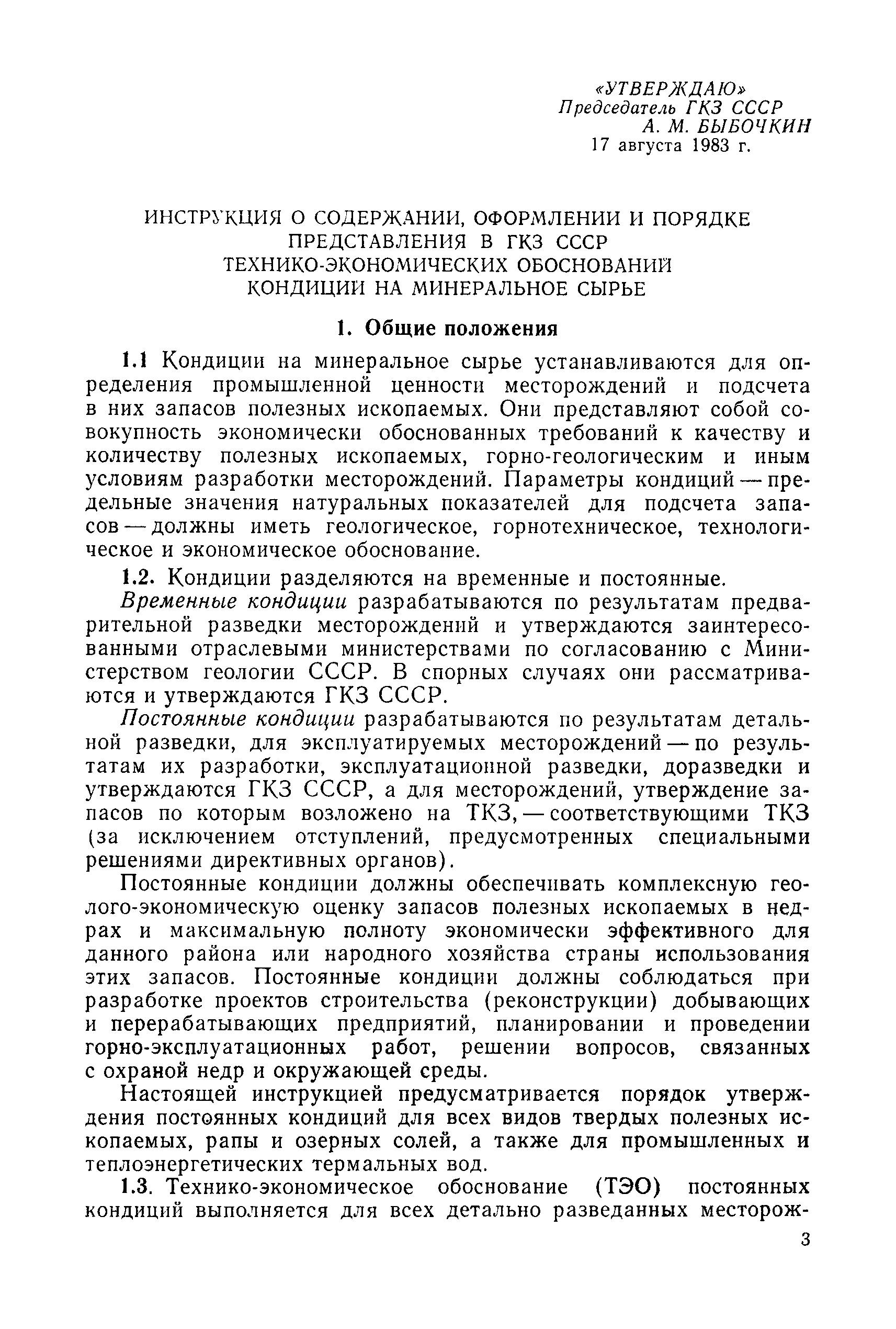 «УТВЕРЖДАЮ»
Председатель ГКЗ СССР
А. М. БЫБОЧКИН
17 августа 1983 г.

ИНСТРУКЦИЯ О СОДЕРЖАНИИ, ОФОРМЛЕНИИ И ПОРЯДКЕ ПРЕДСТАВЛЕНИЯ В ГКЗ СССР ТЕХНИКО-ЭКОНОМИЧЕСКИХ ОБОСНОВАНИЙ КОНДИЦИИ НА МИНЕРАЛЬНОЕ СЫРЬЕ

1. Общие положения

1.1 Кондиции на минеральное сырье устанавливаются для определения промышленной ценности месторождений и подсчета в них запасов полезных ископаемых. Они представляют собой совокупность экономически обоснованных требований к качеству и количеству полезных ископаемых, горно-геологическим и иным условиям разработки месторождений. Параметры кондиций — предельные значения натуральных показателей для подсчета запасов — должны иметь геологическое, горнотехническое, технологическое и экономическое обоснование.

1.2. Кондиции разделяются на временные и постоянные.

Временные кондиции разрабатываются по результатам предварительной разведки месторождений и утверждаются заинтересованными отраслевыми министерствами по согласованию с Министерством геологии СССР. В спорных случаях они рассматриваются и утверждаются ГКЗ СССР.

Постоянные кондиции разрабатываются по результатам детальной разведки, для эксплуатируемых месторождений — по результатам их разработки, эксплуатационной разведки, доразведки и утверждаются ГКЗ СССР, а для месторождений, утверждение запасов по которым возложено на ТКЗ, — соответствующими ТКЗ (за исключением отступлений, предусмотренных специальными решениями директивных органов).

Постоянные кондиции должны обеспечивать комплексную геолого-экономическую оценку запасов полезных ископаемых в недрах и максимальную полноту экономически эффективного для данного района или народного хозяйства страны использования этих запасов. Постоянные кондиции должны соблюдаться при разработке проектов строительства (реконструкции) добывающих и перерабатывающих предприятий, планировании и проведении горно-эксплуатационных работ, решении вопросов, связанных с охраной недр и окружающей среды.

Настоящей инструкцией предусматривается порядок утверждения постоянных кондиций для всех видов твердых полезных ископаемых, рапы и озерных солей, а также для промышленных и теплоэнергетических термальных вод.

1.3. Технико-экономическое обоснование (ТЭО) постоянных кондиций выполняется для всех детально разведанных месторож-

3